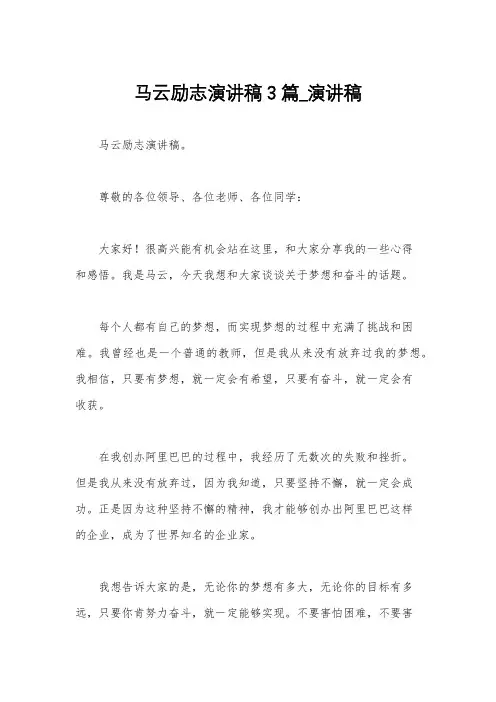 马云励志演讲稿3篇_演讲稿

马云励志演讲稿。

尊敬的各位领导、各位老师、各位同学：

大家好！很高兴能有机会站在这里，和大家分享我的一些心得和感悟。我是马云，今天我想和大家谈谈关于梦想和奋斗的话题。

每个人都有自己的梦想，而实现梦想的过程中充满了挑战和困难。我曾经也是一个普通的教师，但是我从来没有放弃过我的梦想。我相信，只要有梦想，就一定会有希望，只要有奋斗，就一定会有收获。

在我创办阿里巴巴的过程中，我经历了无数次的失败和挫折。但是我从来没有放弃过，因为我知道，只要坚持不懈，就一定会成功。正是因为这种坚持不懈的精神，我才能够创办出阿里巴巴这样的企业，成为了世界知名的企业家。

我想告诉大家的是，无论你的梦想有多大，无论你的目标有多远，只要你肯努力奋斗，就一定能够实现。不要害怕困难，不要害